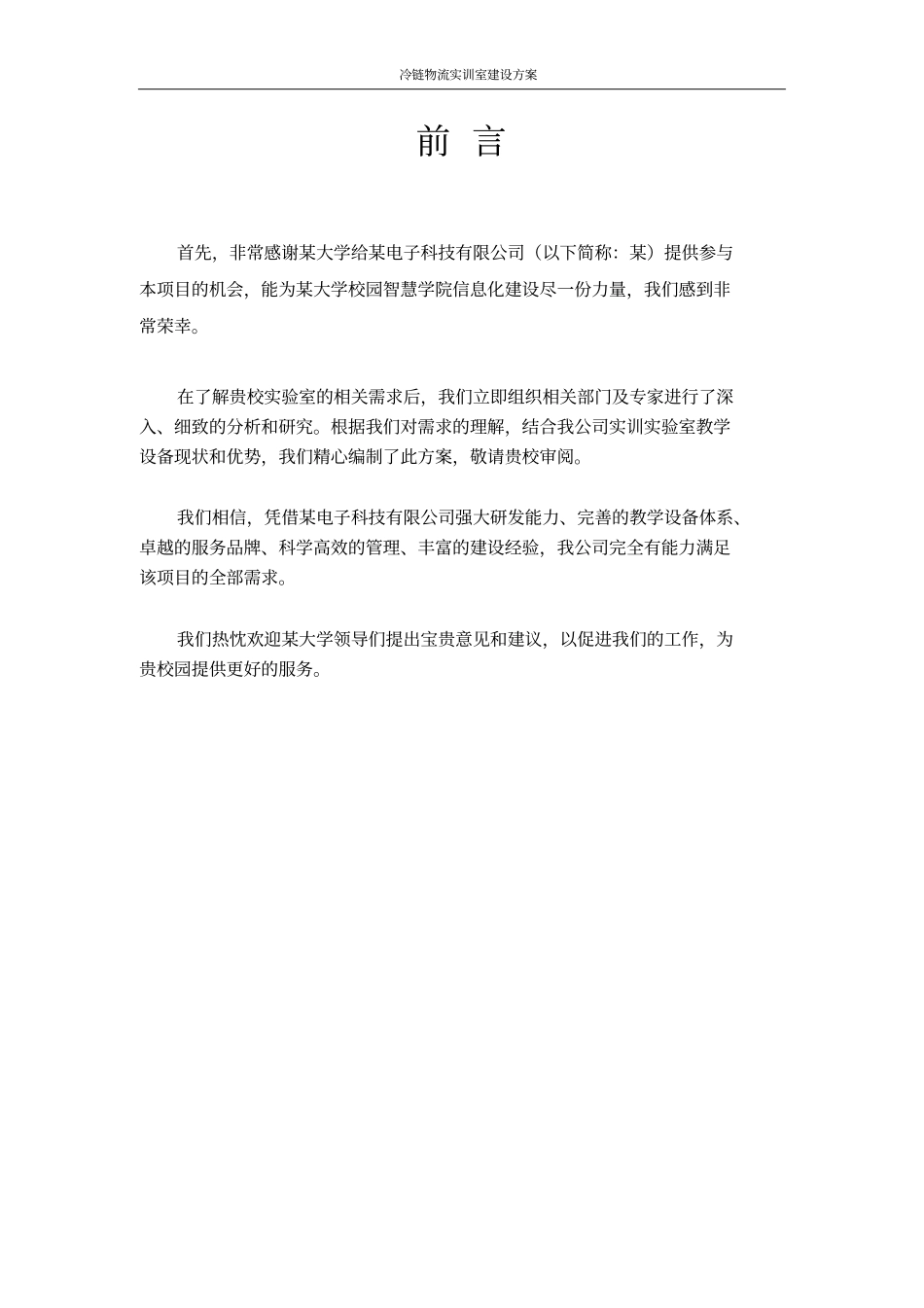 冷链物流实训室建设方案

前 言

首先，非常感谢某大学给某电子科技有限公司（以下简称：某）提供参与本项目的机会，能为某大学校园智慧学院信息化建设尽一份力量，我们感到非常荣幸。

在了解贵校实验室的相关需求后，我们立即组织相关部门及专家进行了深入、细致的分析和研究。根据我们对需求的理解，结合我公司实训实验室教学设备现状和优势，我们精心编制了此方案，敬请贵校审阅。

我们相信，凭借某电子科技有限公司强大研发能力、完善的教学设备体系、卓越的服务品牌、科学高效的管理、丰富的建设经验，我公司完全有能力满足该项目的全部需求。

我们热忱欢迎某大学领导们提出宝贵意见和建议，以促进我们的工作，为贵校园提供更好的服务。